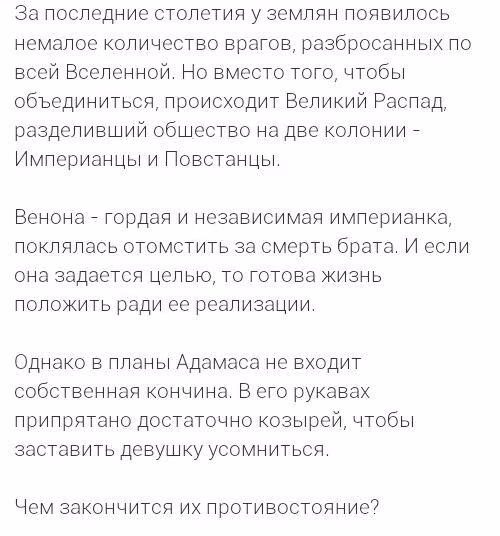 За последние столетия у землян появилось немалое количество врагов, разбросанных по всей Вселенной. Но вместо того, чтобы объединиться, происходит Великий Распад, разделивший общество на две колонии - Империанцы и Повстанцы.

Венона - гордая и независимая империанка, поклялась отомстить за смерть брата. И если она задается целью, то готова жизнь положить ради ее реализации.

Однако в планы Адамаса не входит собственная кончина. В его рукавах припрятано достаточно козырей, чтобы заставить девушку усомниться.

Чем закончится их противостояние?